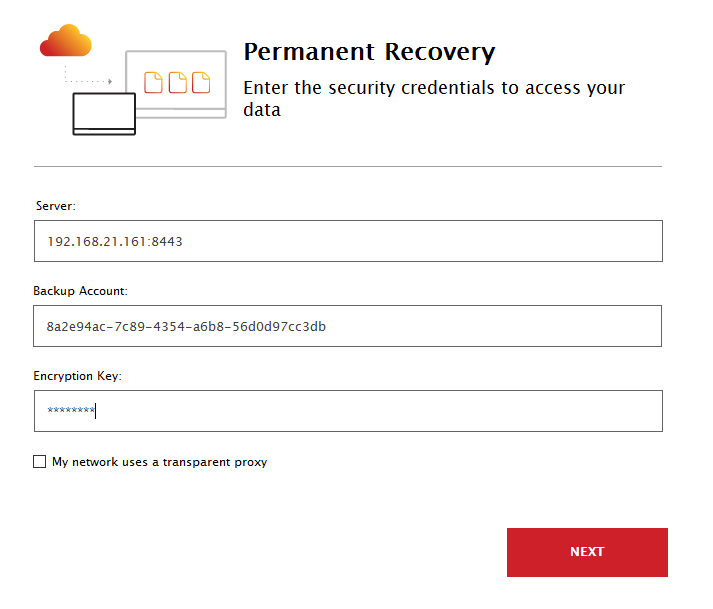 Permanent Recovery

Enter the security credentials to access your data

Server:

192.168.21.161:8443

Backup Account:

8a2e94ac-7c89-4354-a6b8-56d0d97cc3db

Encryption Key:

********

My network uses a transparent proxy

NEXT